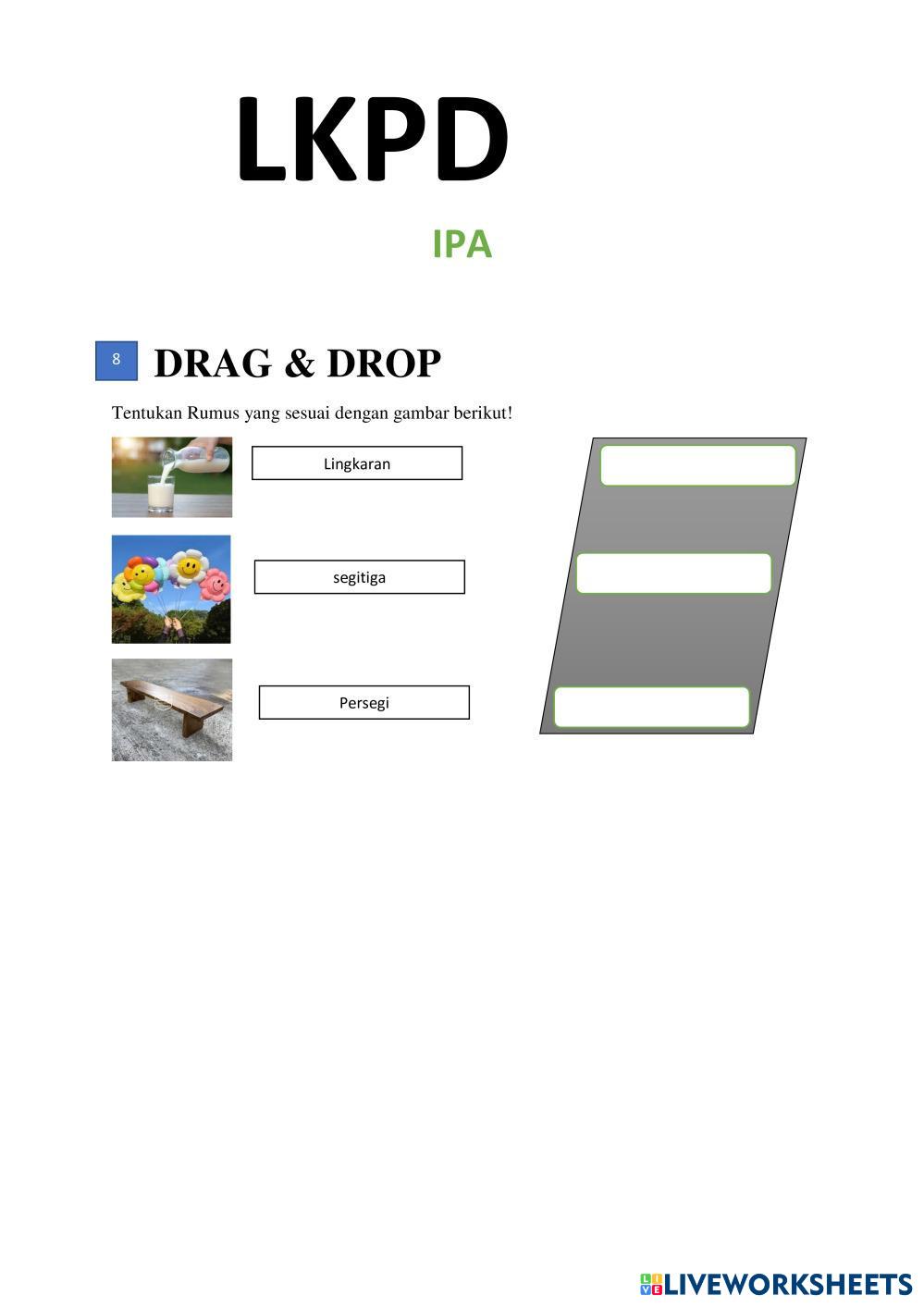 LKPD

IPA

8

DRAG & DROP

Tentukan Rumus yang sesuai dengan gambar berikut!

Lingkaran

segitiga

Persegi

LIVEWORKSHEETS